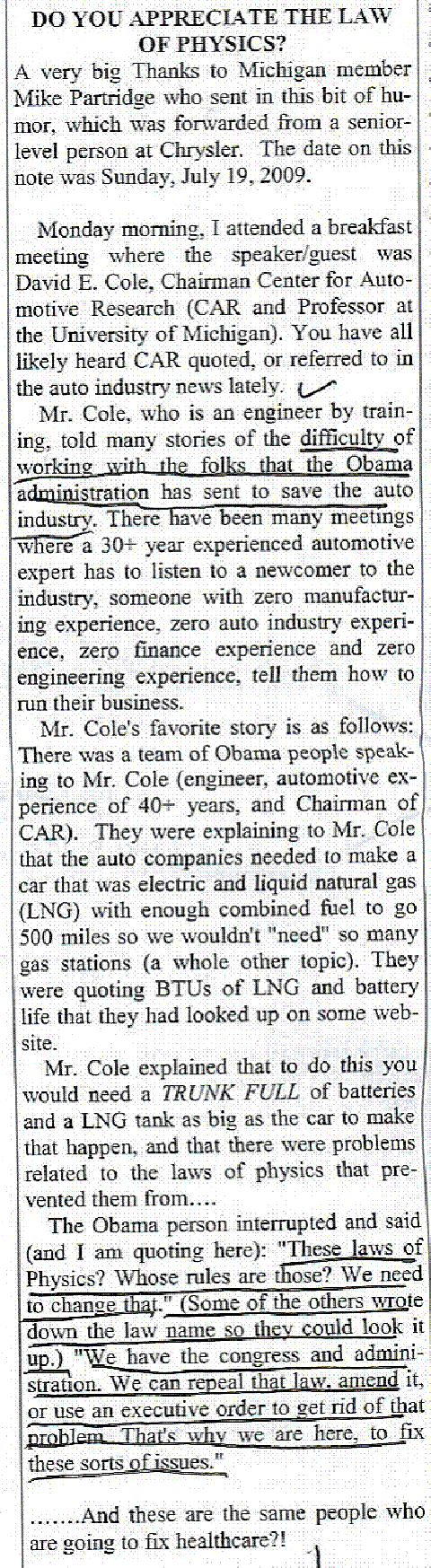 DO YOU APPRECIATE THE LAW OF PHYSICS?

A very big Thanks to Michigan member Mike Partridge who sent in this bit of humor, which was forwarded from a senior-level person at Chrysler. The date on this note was Sunday, July 19, 2009.

Monday morning, I attended a breakfast meeting where the speaker/guest was David E. Cole, Chairman Center for Automotive Research (CAR and Professor at the University of Michigan). You have all likely heard CAR quoted, or referred to in the auto industry news lately.

Mr. Cole, who is an engineer by training, told many stories of the difficulty of working with the folks that the Obama administration has sent to save the auto industry. There have been many meetings where a 30+ year experienced automotive expert has to listen to a newcomer to the industry, someone with zero manufacturing experience, zero auto industry experience, zero finance experience and zero engineering experience, tell them how to run their business.

Mr. Cole's favorite story is as follows: There was a team of Obama people speaking to Mr. Cole (engineer, automotive experience of 40+ years, and Chairman of CAR). They were explaining to Mr. Cole that the auto companies needed to make a car that was electric and liquid natural gas (LNG) with enough combined fuel to go 500 miles so we wouldn't "need" so many gas stations (a whole other topic). They were quoting BTUs of LNG and battery life that they had looked up on some website.

Mr. Cole explained that to do this you would need a TRUNK FULL of batteries and a LNG tank as big as the car to make that happen, and that there were problems related to the laws of physics that prevented them from....

The Obama person interrupted and said (and I am quoting here): "These laws of Physics? Whose rules are those? We need to change that." (Some of the others wrote down the law name so they could look it up.) "We have the congress and administration. We can repeal that law, amend it, or use an executive order to get rid of that problem. That's why we are here, to fix these sorts of issues."

.......And these are the same people who are going to fix healthcare?!